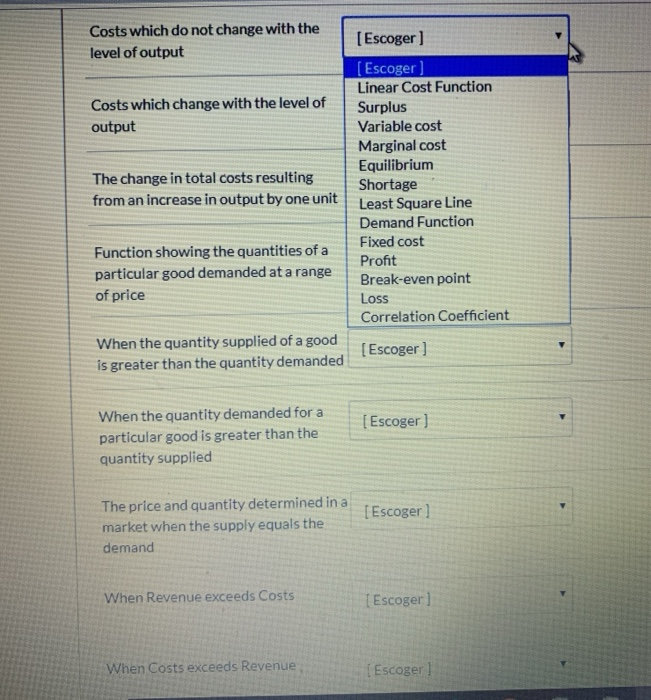 Costs which do not change with the level of output

[ Escoger ]

[ Escoger ]
Linear Cost Function
Surplus
Variable cost
Marginal cost
Equilibrium
Shortage
Least Square Line
Demand Function
Fixed cost
Profit
Break-even point
Loss
Correlation Coefficient

Costs which change with the level of output

The change in total costs resulting from an increase in output by one unit

Function showing the quantities of a particular good demanded at a range of price

When the quantity supplied of a good is greater than the quantity demanded

[ Escoger ]

When the quantity demanded for a particular good is greater than the quantity supplied

[ Escoger ]

The price and quantity determined in a market when the supply equals the demand

[ Escoger ]

When Revenue exceeds Costs

[ Escoger ]

When Costs exceeds Revenue

[ Escoger ]